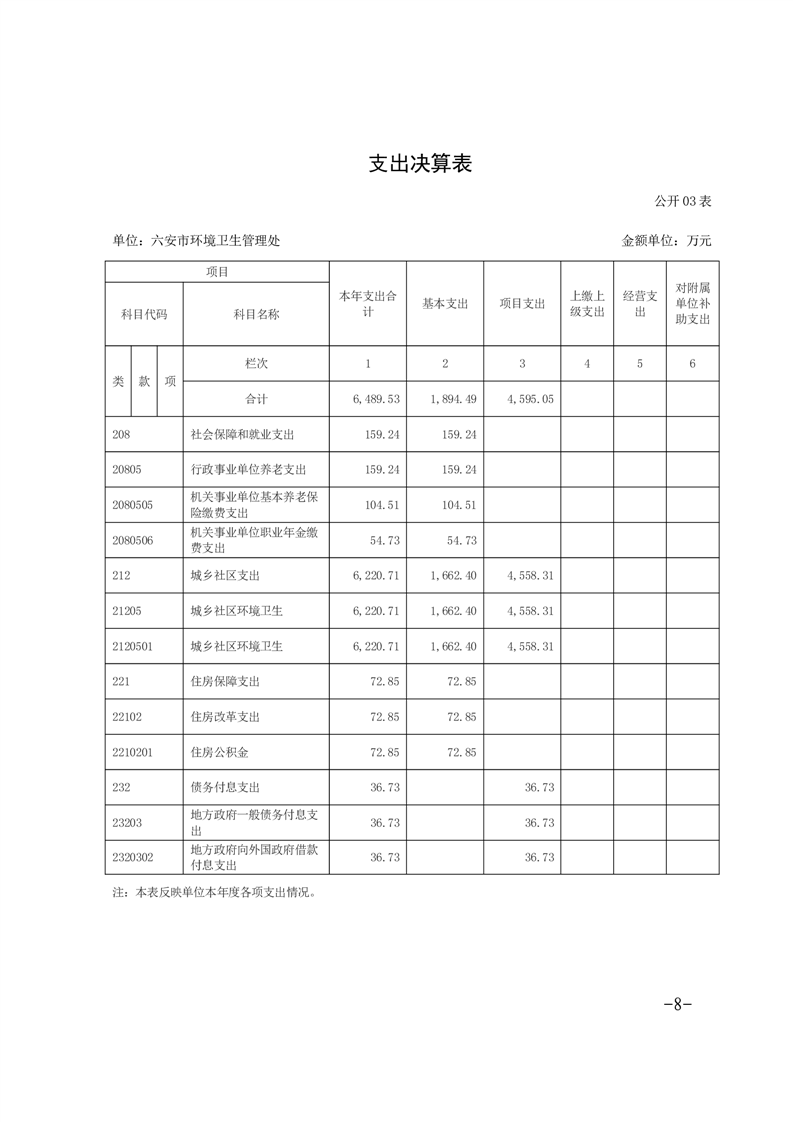 支出决算表

公开 03 表

单位：六安市环境卫生管理处

金额单位：万元

| 项目 | | 本年支出合计 | 基本支出 | 项目支出 | 上缴上级支出 | 经营支出 | 对附属单位补助支出 |
|---|---|---|---|---|---|---|---|
| 科目代码 | 科目名称 | | | | | | |
| 类 款 项 | 栏次 | 1 | 2 | 3 | 4 | 5 | 6 |
| | 合计 | 6,489.53 | 1,894.49 | 4,595.05 | | | |
| 208 | 社会保障和就业支出 | 159.24 | 159.24 | | | | |
| 20805 | 行政事业单位养老支出 | 159.24 | 159.24 | | | | |
| 2080505 | 机关事业单位基本养老保险缴费支出 | 104.51 | 104.51 | | | | |
| 2080506 | 机关事业单位职业年金缴费支出 | 54.73 | 54.73 | | | | |
| 212 | 城乡社区支出 | 6,220.71 | 1,662.40 | 4,558.31 | | | |
| 21205 | 城乡社区环境卫生 | 6,220.71 | 1,662.40 | 4,558.31 | | | |
| 2120501 | 城乡社区环境卫生 | 6,220.71 | 1,662.40 | 4,558.31 | | | |
| 221 | 住房保障支出 | 72.85 | 72.85 | | | | |
| 22102 | 住房改革支出 | 72.85 | 72.85 | | | | |
| 2210201 | 住房公积金 | 72.85 | 72.85 | | | | |
| 232 | 债务付息支出 | 36.73 | | 36.73 | | | |
| 23203 | 地方政府一般债务付息支出 | 36.73 | | 36.73 | | | |
| 2320302 | 地方政府向外国政府借款付息支出 | 36.73 | | 36.73 | | | |

注：本表反映单位本年度各项支出情况。

-8-